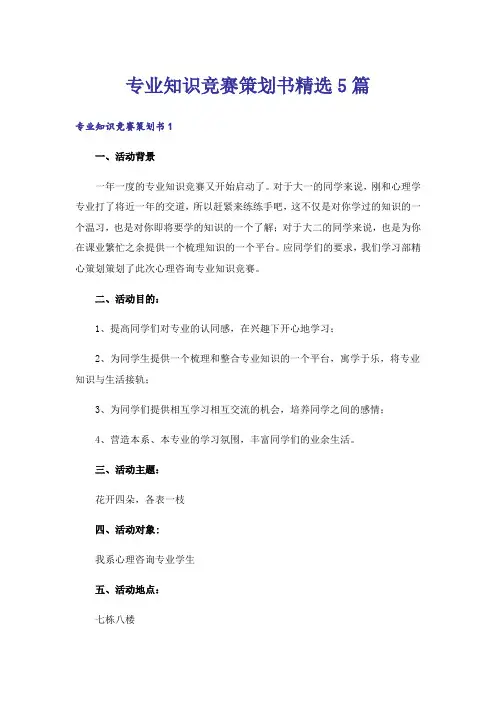 专业知识竞赛策划书精选5篇

专业知识竞赛策划书1

一、活动背景

一年一度的专业知识竞赛又开始启动了。对于大一的同学来说，刚和心理学专业打了将近一年的交道，所以赶紧来练练手吧，这不仅是对你学过的知识的一个温习，也是对你即将要学的知识的一个了解；对于大二的同学来说，也是为你在课业繁忙之余提供一个梳理知识的一个平台。应同学们的要求，我们学习部精心策划策划了此次心理咨询专业知识竞赛。

二、活动目的：

1、提高同学们对专业的认同感，在兴趣下开心地学习；

2、为同学生提供一个梳理和整合专业知识的一个平台，寓学于乐，将专业知识与生活接轨；

3、为同学们提供相互学习相互交流的机会，培养同学之间的感情；

4、营造本系、本专业的学习氛围，丰富同学们的业余生活。

三、活动主题：

花开四朵，各表一枝

四、活动对象：

我系心理咨询专业学生

五、活动地点：

七栋八楼